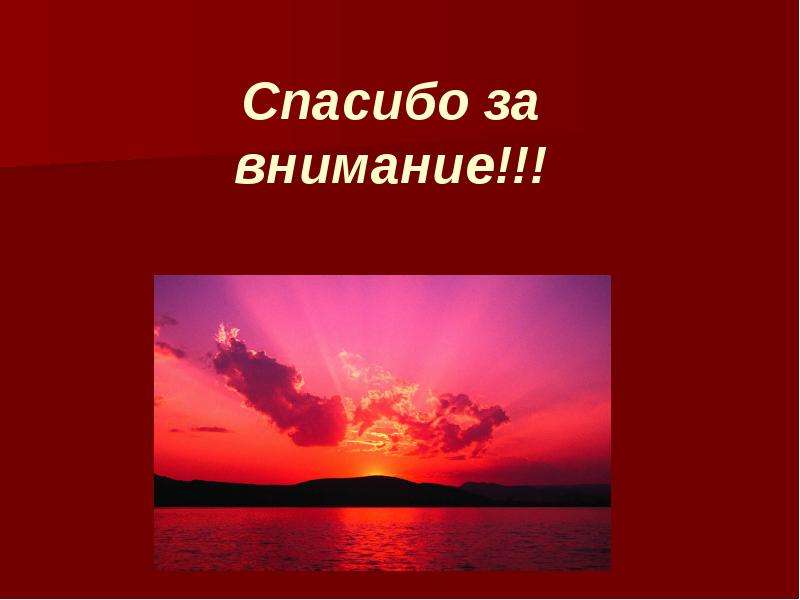 Спасибо за внимание!!!